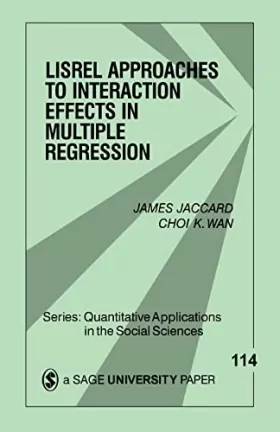 LISREL APPROACHES TO INTERACTION EFFECTS IN MULTIPLE REGRESSION

JAMES JACCARD
CHOI K. WAN

Series: Quantitative Applications in the Social Sciences

114

S a SAGE UNIVERSITY PAPER